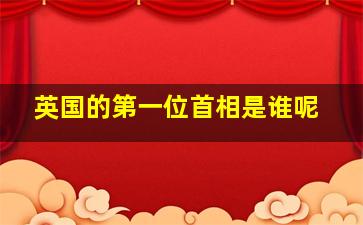 英国的第一位首相是谁呢